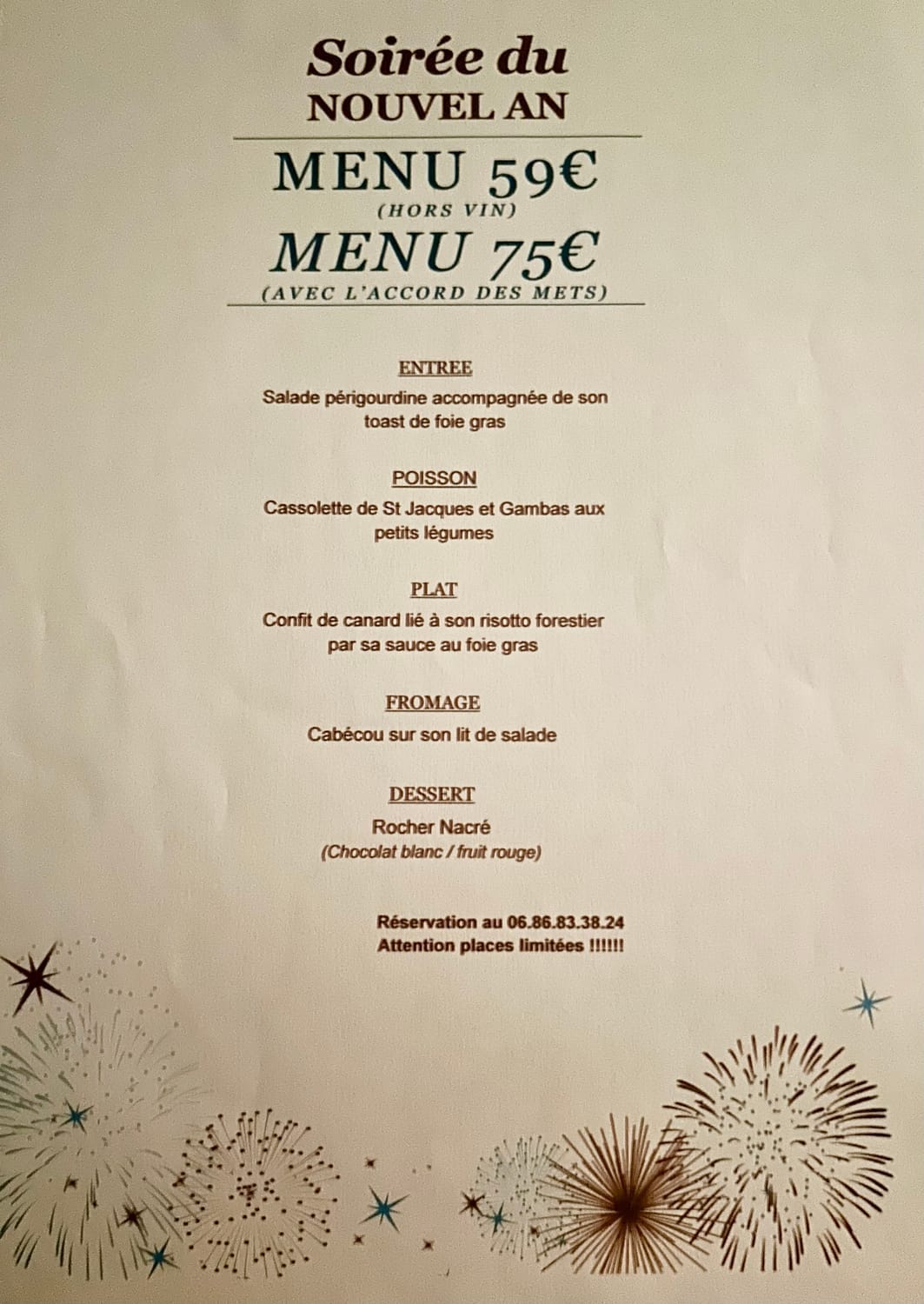 Soirée du
NOUVEL AN

MENU 59€
(HORS VIN)
MENU 75€
(AVEC L'ACCORD DES METS)

ENTREE
Salade périgourdine accompagnée de son toast de foie gras

POISSON
Cassolette de St Jacques et Gambas aux petits légumes

PLAT
Confit de canard lié à son risotto forestier par sa sauce au foie gras

FROMAGE
Cabécou sur son lit de salade

DESSERT
Rocher Nacré
(Chocolat blanc / fruit rouge)

Réservation au 06.86.83.38.24
Attention places limitées !!!!!!